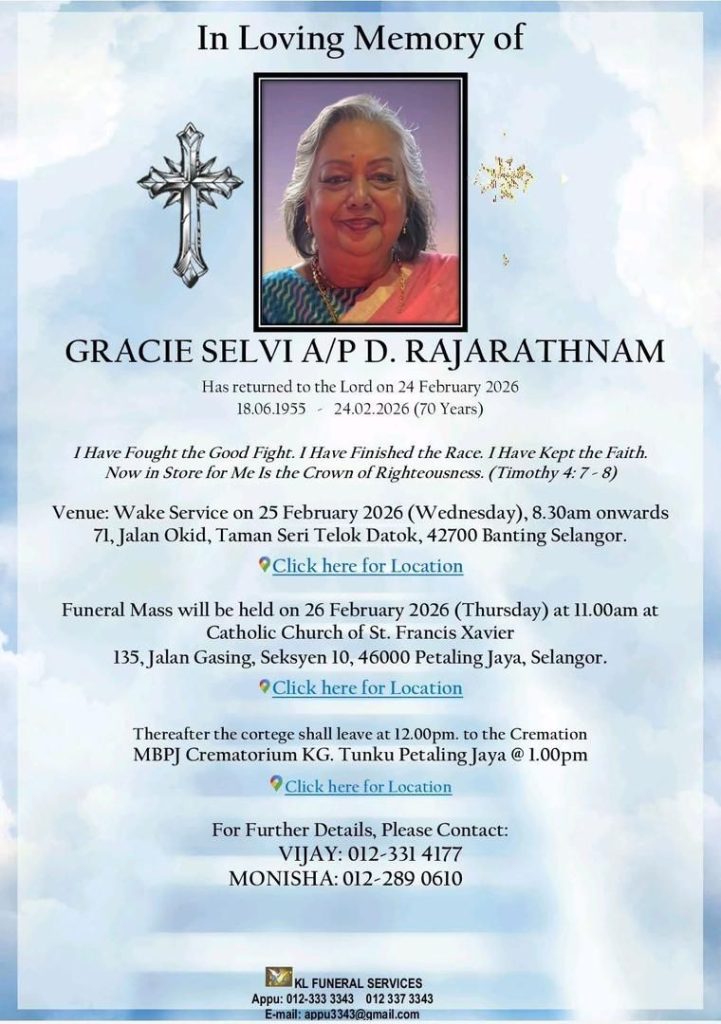 In Loving Memory of

GRACIE SELVI A/P D. RAJARATHNAM

Has returned to the Lord on 24 February 2026
18.06.1955 - 24.02.2026 (70 Years)

I Have Fought the Good Fight. I Have Finished the Race. I Have Kept the Faith. Now in Store for Me Is the Crown of Righteousness. (Timothy 4: 7 - 8)

Venue: Wake Service on 25 February 2026 (Wednesday), 8.30am onwards
71, Jalan Okid, Taman Seri Telok Datok, 42700 Banting Selangor.

Click here for Location

Funeral Mass will be held on 26 February 2026 (Thursday) at 11.00am at
Catholic Church of St. Francis Xavier
135, Jalan Gasing, Seksyen 10, 46000 Petaling Jaya, Selangor.

Click here for Location

Thereafter the cortege shall leave at 12.00pm. to the Cremation
MBPJ Crematorium KG. Tunku Petaling Jaya @ 1.00pm

Click here for Location

For Further Details, Please Contact:
VIJAY: 012-331 4177
MONISHA: 012-289 0610

KL FUNERAL SERVICES
Appu: 012-333 3343 012 337 3343
E-mail: appu3343@gmail.com